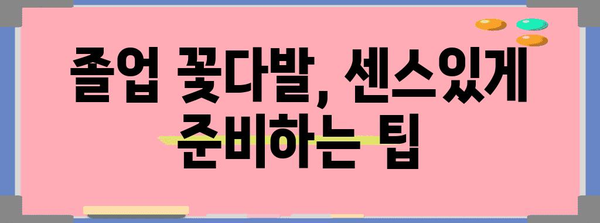 졸업 꽃다발, 센스있게 준비하는 팁